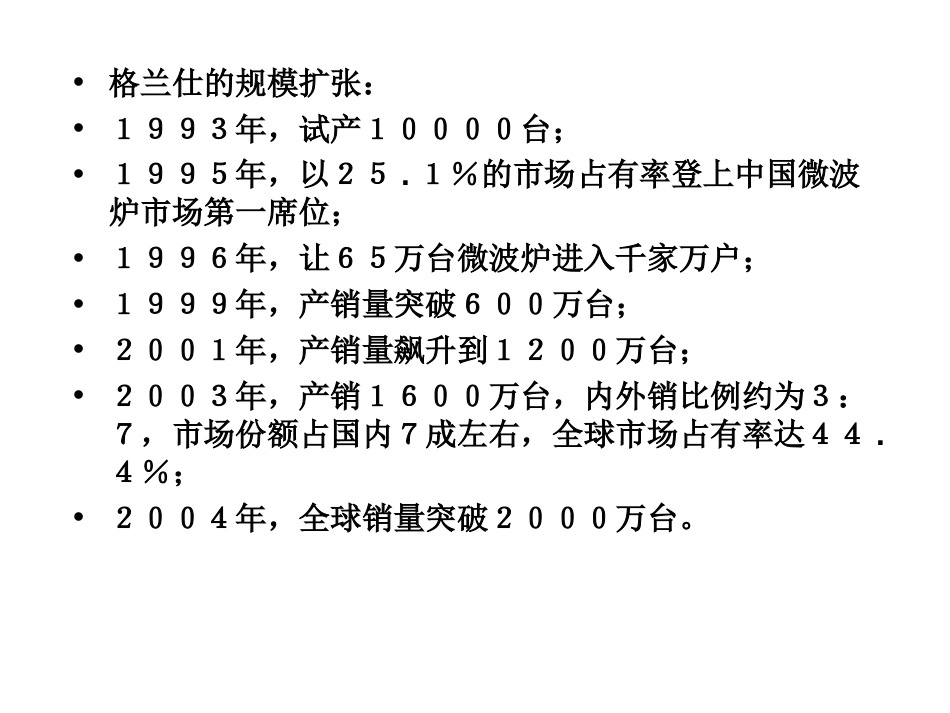 • 格兰仕的规模扩张：
• １９９３年，试产１００００台；
• １９９５年，以２５．１％的市场占有率登上中国微波炉市场第一席位；
• １９９６年，让６５万台微波炉进入千家万户；
• １９９９年，产销量突破６００万台；
• ２００１年，产销量飙升到１２００万台；
• ２００３年，产销１６００万台，内外销比例约为３：７，市场份额占国内７成左右，全球市场占有率达４４．４％；
• ２００４年，全球销量突破２０００万台。